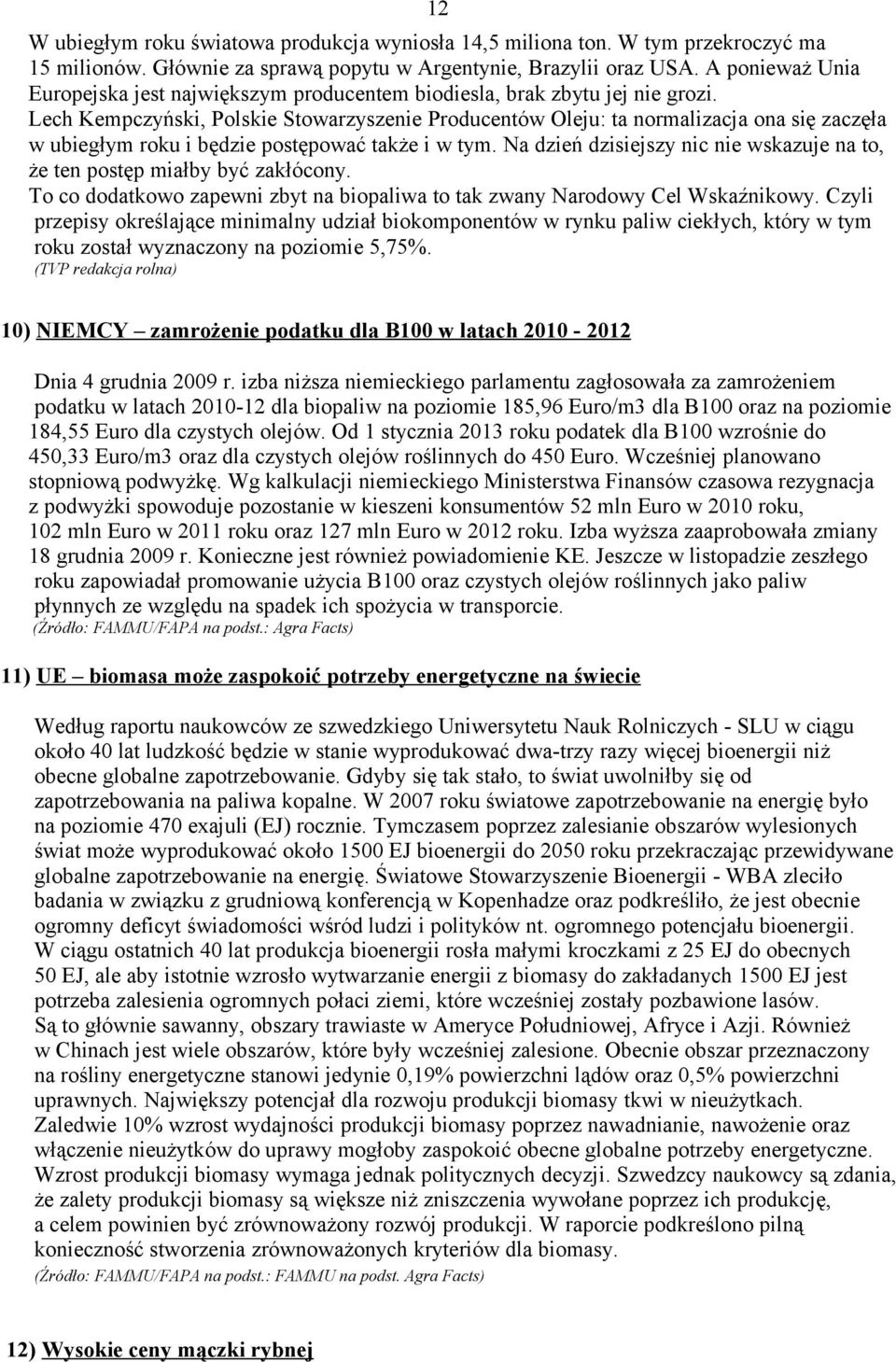 12

W ubiegłym roku światowa produkcja wyniosła 14,5 miliona ton. W tym przekroczyć ma 15 milionów. Głównie za sprawą popytu w Argentynie, Brazylii oraz USA. A ponieważ Unia Europejska jest największym producentem biodiesla, brak zbytu jej nie grozi.
Lech Kempczyński, Polskie Stowarzyszenie Producentów Oleju: ta normalizacja ona się zaczęła w ubiegłym roku i będzie postępować także i w tym. Na dzień dzisiejszy nic nie wskazuje na to, że ten postęp miałby być zakłócony.
To co dodatkowo zapewni zbyt na biopaliwa to tak zwany Narodowy Cel Wskaźnikowy. Czyli przepisy określające minimalny udział biokomponentów w rynku paliw ciekłych, który w tym roku został wyznaczony na poziomie 5,75%.
(TVP redakcja rolna)

10) NIEMCY – zamrożenie podatku dla B100 w latach 2010 - 2012

Dnia 4 grudnia 2009 r. izba niższa niemieckiego parlamentu zagłosowała za zamrożeniem podatku w latach 2010-12 dla biopaliw na poziomie 185,96 Euro/m3 dla B100 oraz na poziomie 184,55 Euro dla czystych olejów. Od 1 stycznia 2013 roku podatek dla B100 wzrośnie do 450,33 Euro/m3 oraz dla czystych olejów roślinnych do 450 Euro. Wcześniej planowano stopniową podwyżkę. Wg kalkulacji niemieckiego Ministerstwa Finansów czasowa rezygnacja z podwyżki spowoduje pozostanie w kieszeni konsumentów 52 mln Euro w 2010 roku, 102 mln Euro w 2011 roku oraz 127 mln Euro w 2012 roku. Izba wyższa zaaprobowała zmiany 18 grudnia 2009 r. Konieczne jest również powiadomienie KE. Jeszcze w listopadzie zeszłego roku zapowiadał promowanie użycia B100 oraz czystych olejów roślinnych jako paliw płynnych ze względu na spadek ich spożycia w transporcie.
(Źródło: FAMMU/FAPA na podst.: Agra Facts)

11) UE – biomasa może zaspokoić potrzeby energetyczne na świecie

Według raportu naukowców ze szwedzkiego Uniwersytetu Nauk Rolniczych - SLU w ciągu około 40 lat ludzkość będzie w stanie wyprodukować dwa-trzy razy więcej bioenergii niż obecne globalne zapotrzebowanie. Gdyby się tak stało, to świat uwolniłby się od zapotrzebowania na paliwa kopalne. W 2007 roku światowe zapotrzebowanie na energię było na poziomie 470 exajuli (EJ) rocznie. Tymczasem poprzez zalesianie obszarów wylesionych świat może wyprodukować około 1500 EJ bioenergii do 2050 roku przekraczając przewidywane globalne zapotrzebowanie na energię. Światowe Stowarzyszenie Bioenergii - WBA zleciło badania w związku z grudniową konferencją w Kopenhadze oraz podkreśliło, że jest obecnie ogromny deficyt świadomości wśród ludzi i polityków nt. ogromnego potencjału bioenergii. W ciągu ostatnich 40 lat produkcja bioenergii rosła małymi kroczkami z 25 EJ do obecnych 50 EJ, ale aby istotnie wzrosło wytwarzanie energii z biomasy do zakładanych 1500 EJ jest potrzeba zalesienia ogromnych połaci ziemi, które wcześniej zostały pozbawione lasów. Są to głównie sawanny, obszary trawiaste w Ameryce Południowej, Afryce i Azji. Również w Chinach jest wiele obszarów, które były wcześniej zalesione. Obecnie obszar przeznaczony na rośliny energetyczne stanowi jedynie 0,19% powierzchni lądów oraz 0,5% powierzchni uprawnych. Największy potencjał dla rozwoju produkcji biomasy tkwi w nieużytkach. Zaledwie 10% wzrost wydajności produkcji biomasy poprzez nawadnianie, nawożenie oraz włączenie nieużytków do uprawy mogłoby zaspokoić obecne globalne potrzeby energetyczne. Wzrost produkcji biomasy wymaga jednak politycznych decyzji. Szwedzcy naukowcy są zdania, że zalety produkcji biomasy są większe niż zniszczenia wywołane poprzez ich produkcję, a celem powinien być zrównoważony rozwój produkcji. W raporcie podkreślono pilną konieczność stworzenia zrównoważonych kryteriów dla biomasy.
(Źródło: FAMMU/FAPA na podst.: FAMMU na podst. Agra Facts)

12) Wysokie ceny mączki rybnej